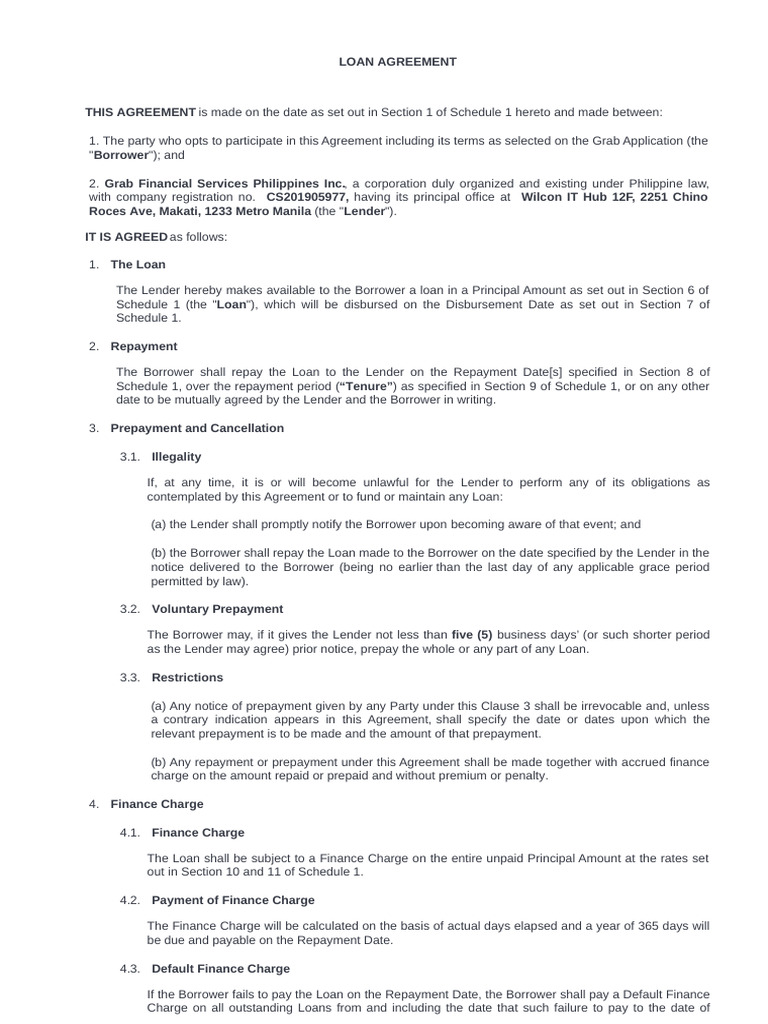 LOAN AGREEMENT

THIS AGREEMENT is made on the date as set out in Section 1 of Schedule 1 hereto and made between:

1. The party who opts to participate in this Agreement including its terms as selected on the Grab Application (the "Borrower"); and

2. Grab Financial Services Philippines Inc., a corporation duly organized and existing under Philippine law, with company registration no. CS201905977, having its principal office at Wilcon IT Hub 12F, 2251 Chino Roces Ave, Makati, 1233 Metro Manila (the "Lender").

IT IS AGREED as follows:

1. The Loan

The Lender hereby makes available to the Borrower a loan in a Principal Amount as set out in Section 6 of Schedule 1 (the "Loan"), which will be disbursed on the Disbursement Date as set out in Section 7 of Schedule 1.

2. Repayment

The Borrower shall repay the Loan to the Lender on the Repayment Date[s] specified in Section 8 of Schedule 1, over the repayment period ("Tenure") as specified in Section 9 of Schedule 1, or on any other date to be mutually agreed by the Lender and the Borrower in writing.

3. Prepayment and Cancellation

3.1. Illegality

If, at any time, it is or will become unlawful for the Lender to perform any of its obligations as contemplated by this Agreement or to fund or maintain any Loan:

(a) the Lender shall promptly notify the Borrower upon becoming aware of that event; and

(b) the Borrower shall repay the Loan made to the Borrower on the date specified by the Lender in the notice delivered to the Borrower (being no earlier than the last day of any applicable grace period permitted by law).

3.2. Voluntary Prepayment

The Borrower may, if it gives the Lender not less than five (5) business days' (or such shorter period as the Lender may agree) prior notice, prepay the whole or any part of any Loan.

3.3. Restrictions

(a) Any notice of prepayment given by any Party under this Clause 3 shall be irrevocable and, unless a contrary indication appears in this Agreement, shall specify the date or dates upon which the relevant prepayment is to be made and the amount of that prepayment.

(b) Any repayment or prepayment under this Agreement shall be made together with accrued finance charge on the amount repaid or prepaid and without premium or penalty.

4. Finance Charge

4.1. Finance Charge

The Loan shall be subject to a Finance Charge on the entire unpaid Principal Amount at the rates set out in Section 10 and 11 of Schedule 1.

4.2. Payment of Finance Charge

The Finance Charge will be calculated on the basis of actual days elapsed and a year of 365 days will be due and payable on the Repayment Date.

4.3. Default Finance Charge

If the Borrower fails to pay the Loan on the Repayment Date, the Borrower shall pay a Default Finance Charge on all outstanding Loans from and including the date that such failure to pay to the date of